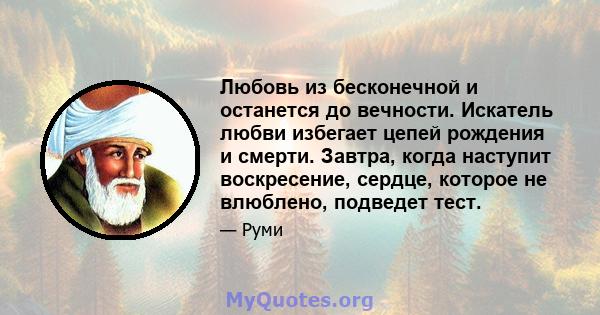 Любовь из бесконечной и останется до вечности. Искатель любви избегает цепей рождения и смерти. Завтра, когда наступит воскресение, сердце, которое не влюблено, подведет тест.

— Руми

MyQuotes.org